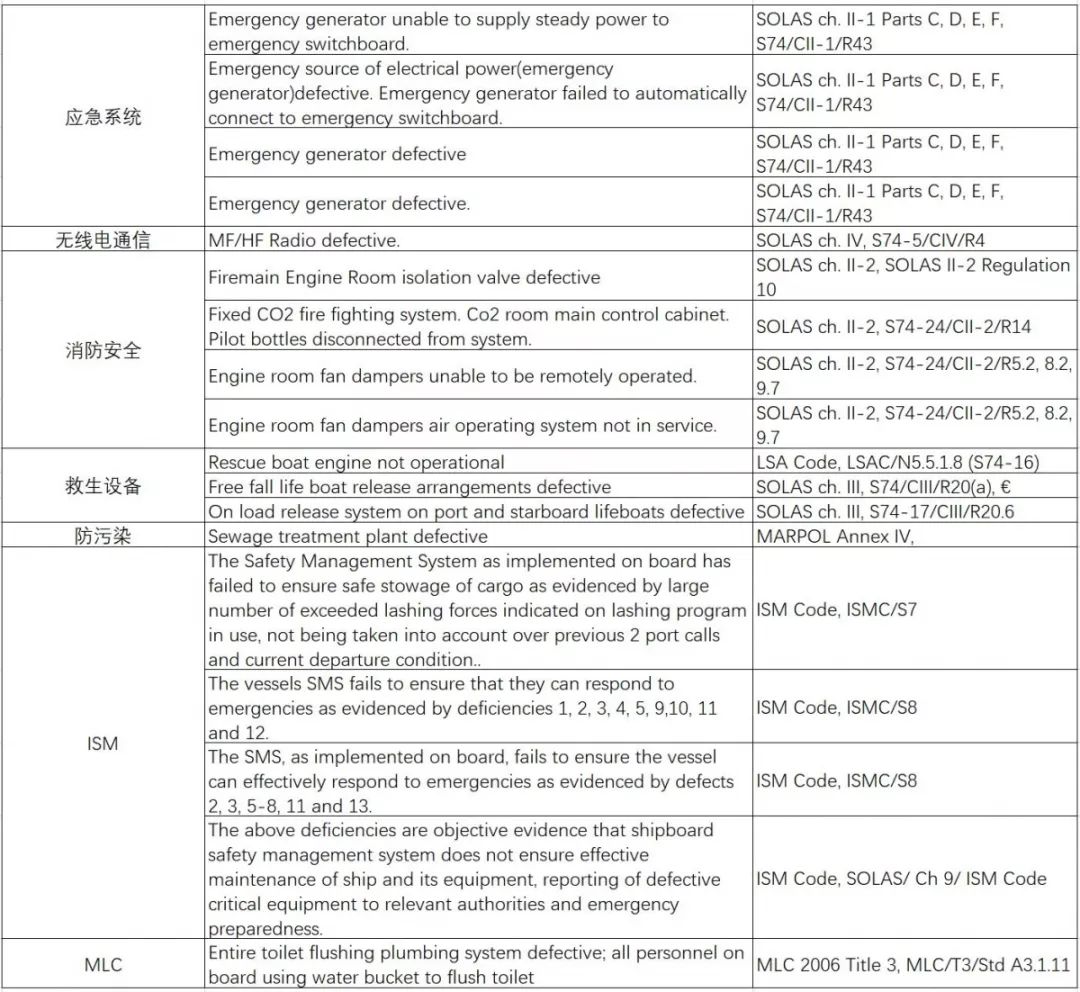 | | | |
|---|---|---|
| 应急系统 | Emergency generator unable to supply steady power to emergency switchboard. | SOLAS ch. II-1 Parts C, D, E, F, S74/CII-1/R43 |
| | Emergency source of electrical power(emergency generator)defective. Emergency generator failed to automatically connect to emergency switchboard. | SOLAS ch. II-1 Parts C, D, E, F, S74/CII-1/R43 |
| | Emergency generator defective | SOLAS ch. II-1 Parts C, D, E, F, S74/CII-1/R43 |
| | Emergency generator defective. | SOLAS ch. II-1 Parts C, D, E, F, S74/CII-1/R43 |
| 无线电通信 | MF/HF Radio defective. | SOLAS ch. IV, S74-5/CIV/R4 |
| 消防安全 | Firemain Engine Room isolation valve defective | SOLAS ch. II-2, SOLAS II-2 Regulation 10 |
| | Fixed CO2 fire fighting system. Co2 room main control cabinet. Pilot bottles disconnected from system. | SOLAS ch. II-2, S74-24/CII-2/R14 |
| | Engine room fan dampers unable to be remotely operated. | SOLAS ch. II-2, S74-24/CII-2/R5.2, 8.2, 9.7 |
| | Engine room fan dampers air operating system not in service. | SOLAS ch. II-2, S74-24/CII-2/R5.2, 8.2, 9.7 |
| 救生设备 | Rescue boat engine not operational | LSA Code, LSAC/N5.5.1.8 (S74-16) |
| | Free fall life boat release arrangements defective | SOLAS ch. III, S74/CIII/R20(a), € |
| | On load release system on port and starboard lifeboats defective | SOLAS ch. III, S74-17/CIII/R20.6 |
| 防污染 | Sewage treatment plant defective | MARPOL Annex IV, |
| ISM | The Safety Management System as implemented on board has failed to ensure safe stowage of cargo as evidenced by large number of exceeded lashing forces indicated on lashing program in use, not being taken into account over previous 2 port calls and current departure condition.. | ISM Code, ISMC/S7 |
| | The vessels SMS fails to ensure that they can respond to emergencies as evidenced by deficiencies 1, 2, 3, 4, 5, 9,10, 11 and 12. | ISM Code, ISMC/S8 |
| | The SMS, as implemented on board, fails to ensure the vessel can effectively respond to emergencies as evidenced by defects 2, 3, 5-8, 11 and 13. | ISM Code, ISMC/S8 |
| | The above deficiencies are objective evidence that shipboard safety management system does not ensure effective maintenance of ship and its equipment, reporting of defective critical equipment to relevant authorities and emergency preparedness. | ISM Code, SOLAS/ Ch 9/ ISM Code |
| MLC | Entire toilet flushing plumbing system defective; all personnel on board using water bucket to flush toilet | MLC 2006 Title 3, MLC/T3/Std A3.1.11 |